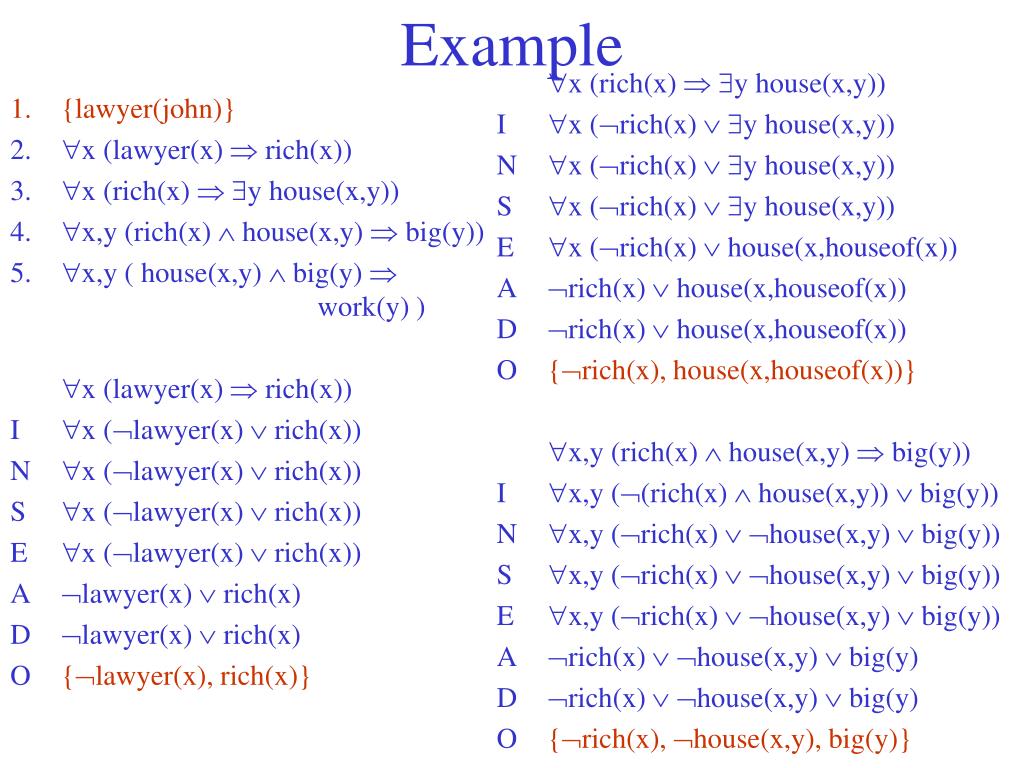 Example

1. {lawyer(john)}
2. $\forall$x (lawyer(x) $\Rightarrow$ rich(x))
3. $\forall$x (rich(x) $\Rightarrow$ $\exists$y house(x,y))
4. $\forall$x,y (rich(x) $\wedge$ house(x,y) $\Rightarrow$ big(y))
5. $\forall$x,y ( house(x,y) $\wedge$ big(y) $\Rightarrow$ work(y) )

$\forall$x (lawyer(x) $\Rightarrow$ rich(x))
I $\forall$x ($\neg$lawyer(x) $\vee$ rich(x))
N $\forall$x ($\neg$lawyer(x) $\vee$ rich(x))
S $\forall$x ($\neg$lawyer(x) $\vee$ rich(x))
E $\forall$x ($\neg$lawyer(x) $\vee$ rich(x))
A $\neg$lawyer(x) $\vee$ rich(x)
D $\neg$lawyer(x) $\vee$ rich(x)
O {$\neg$lawyer(x), rich(x)}

$\forall$x (rich(x) $\Rightarrow$ $\exists$y house(x,y))
I $\forall$x ($\neg$rich(x) $\vee$ $\exists$y house(x,y))
N $\forall$x ($\neg$rich(x) $\vee$ $\exists$y house(x,y))
S $\forall$x ($\neg$rich(x) $\vee$ $\exists$y house(x,y))
E $\forall$x ($\neg$rich(x) $\vee$ house(x,houseof(x))
A $\neg$rich(x) $\vee$ house(x,houseof(x))
D $\neg$rich(x) $\vee$ house(x,houseof(x))
O {$\neg$rich(x), house(x,houseof(x))}

$\forall$x,y (rich(x) $\wedge$ house(x,y) $\Rightarrow$ big(y))
I $\forall$x,y ($\neg$(rich(x) $\wedge$ house(x,y)) $\vee$ big(y))
N $\forall$x,y ($\neg$rich(x) $\vee$ $\neg$house(x,y) $\vee$ big(y))
S $\forall$x,y ($\neg$rich(x) $\vee$ $\neg$house(x,y) $\vee$ big(y))
E $\forall$x,y ($\neg$rich(x) $\vee$ $\neg$house(x,y) $\vee$ big(y))
A $\neg$rich(x) $\vee$ $\neg$house(x,y) $\vee$ big(y)
D $\neg$rich(x) $\vee$ $\neg$house(x,y) $\vee$ big(y)
O {$\neg$rich(x), $\neg$house(x,y), big(y)}